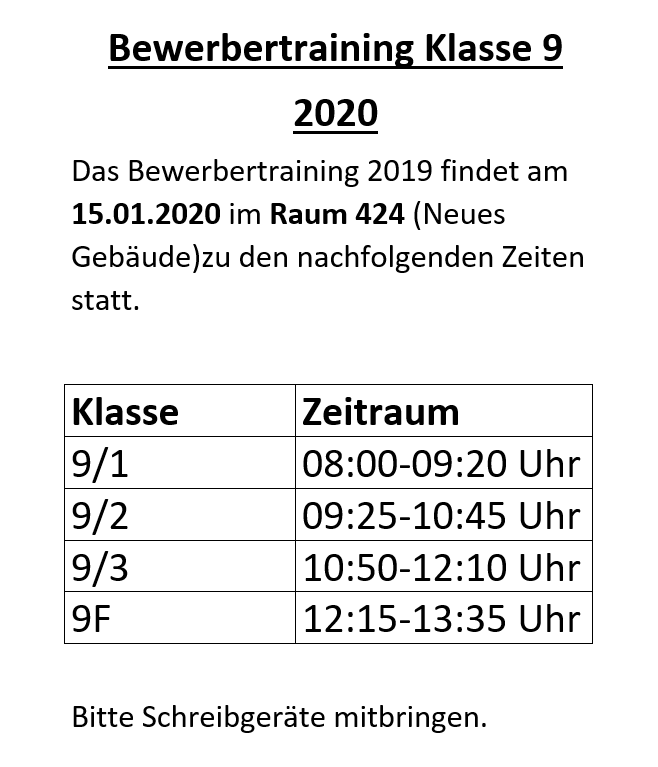 Bewerbertraining Klasse 9
2020

Das Bewerbertraining 2019 findet am 15.01.2020 im Raum 424 (Neues Gebäude)zu den nachfolgenden Zeiten statt.

| Klasse | Zeitraum |
|---|---|
| 9/1 | 08:00-09:20 Uhr |
| 9/2 | 09:25-10:45 Uhr |
| 9/3 | 10:50-12:10 Uhr |
| 9F | 12:15-13:35 Uhr |

Bitte Schreibgeräte mitbringen.